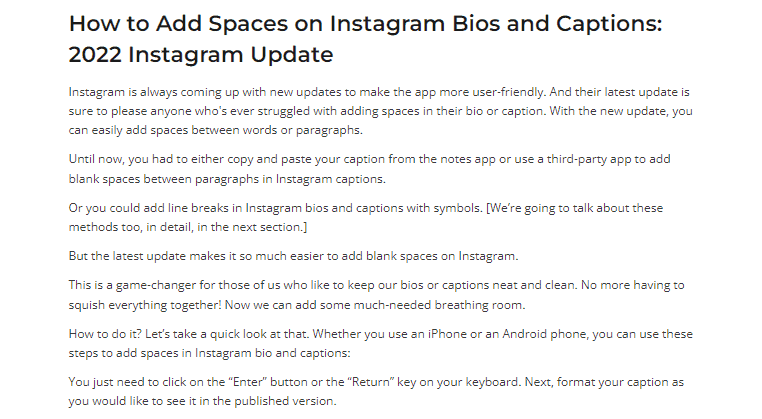 How to Add Spaces on Instagram Bios and Captions: 2022 Instagram Update

Instagram is always coming up with new updates to make the app more user-friendly. And their latest update is sure to please anyone who's ever struggled with adding spaces in their bio or caption. With the new update, you can easily add spaces between words or paragraphs.

Until now, you had to either copy and paste your caption from the notes app or use a third-party app to add blank spaces between paragraphs in Instagram captions.

Or you could add line breaks in Instagram bios and captions with symbols. [We're going to talk about these methods too, in detail, in the next section.]

But the latest update makes it so much easier to add blank spaces on Instagram.

This is a game-changer for those of us who like to keep our bios or captions neat and clean. No more having to squish everything together! Now we can add some much-needed breathing room.

How to do it? Let's take a quick look at that. Whether you use an iPhone or an Android phone, you can use these steps to add spaces in Instagram bio and captions:

You just need to click on the "Enter" button or the "Return" key on your keyboard. Next, format your caption as you would like to see it in the published version.